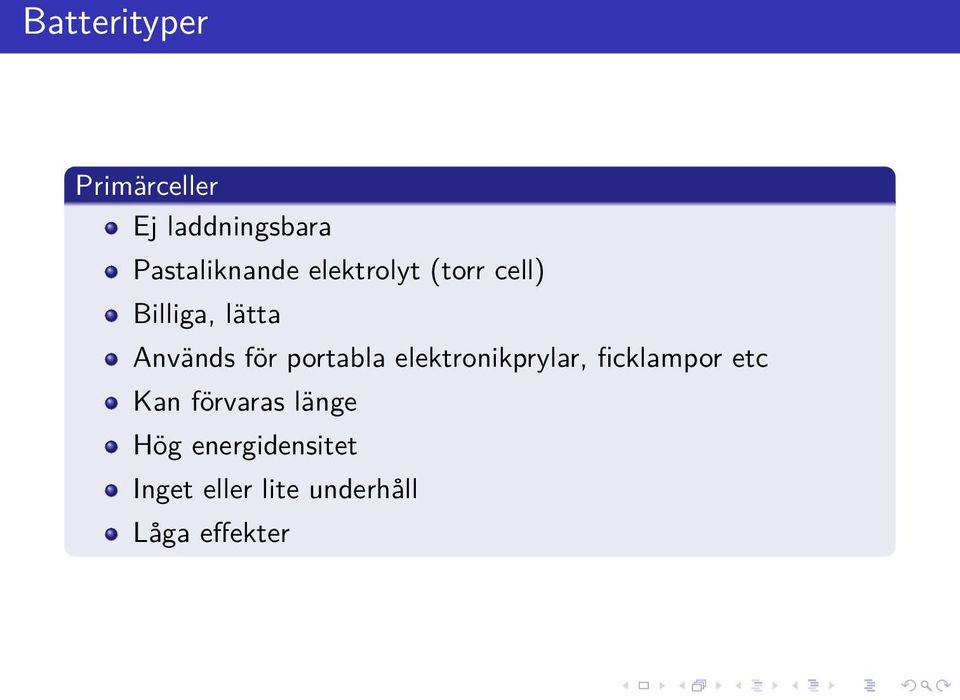 Batterityper

Primärceller

- Ej laddningsbara
- Pastaliknande elektrolyt (torr cell)
- Billiga, lätta
- Används för portabla elektronikprylar, ficklampor etc
- Kan förvaras länge
- Hög energidensitet
- Inget eller lite underhåll
- Låga effekter